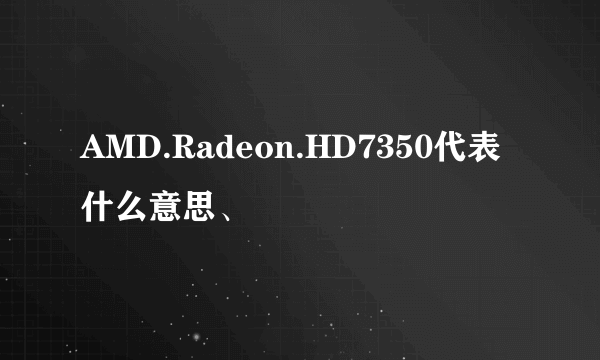 AMD.Radeon.HD7350代表什么意思、